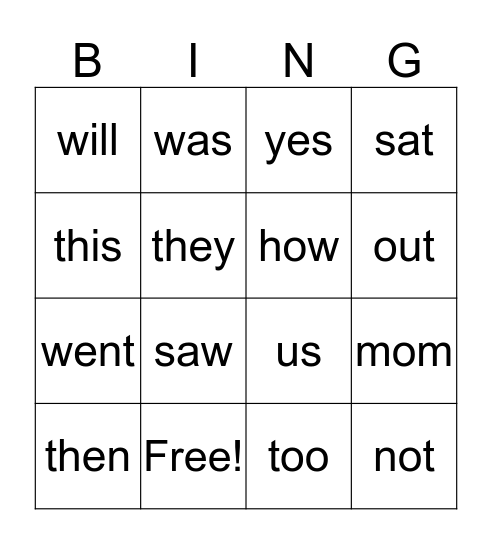 | B | I | N | G |
|---|---|---|---|
| will | was | yes | sat |
| this | they | how | out |
| went | saw | us | mom |
| then | Free! | too | not |